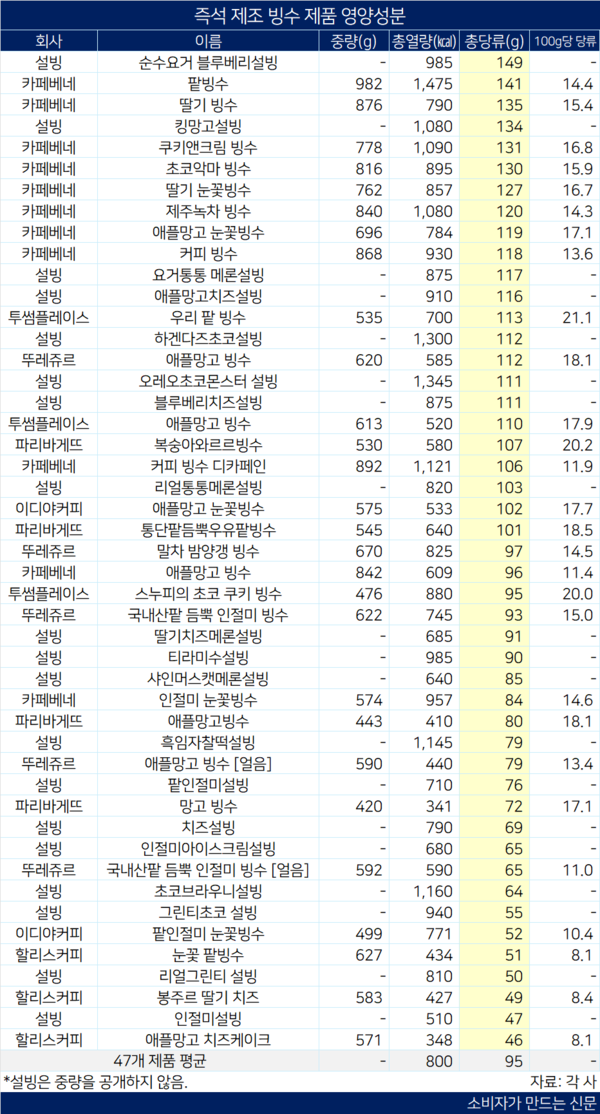 즉석 제조 빙수 제품 영양성분

| 회사 | 이름 | 중량(g) | 총열량(㎉) | 총당류(g) | 100g당 당류 |
|---|---|---|---|---|---|
| 설빙 | 순수요거 블루베리설빙 | - | 985 | 149 | - |
| 카페베네 | 팥빙수 | 982 | 1,475 | 141 | 14.4 |
| 카페베네 | 딸기 빙수 | 876 | 790 | 135 | 15.4 |
| 설빙 | 킹망고설빙 | - | 1,080 | 134 | - |
| 카페베네 | 쿠키앤크림 빙수 | 778 | 1,090 | 131 | 16.8 |
| 카페베네 | 초코악마 빙수 | 816 | 895 | 130 | 15.9 |
| 카페베네 | 딸기 눈꽃빙수 | 762 | 857 | 127 | 16.7 |
| 카페베네 | 제주녹차 빙수 | 840 | 1,080 | 120 | 14.3 |
| 카페베네 | 애플망고 눈꽃빙수 | 696 | 784 | 119 | 17.1 |
| 카페베네 | 커피 빙수 | 868 | 930 | 118 | 13.6 |
| 설빙 | 요거통통 메론설빙 | - | 875 | 117 | - |
| 설빙 | 애플망고치즈설빙 | - | 910 | 116 | - |
| 투썸플레이스 | 우리 팥 빙수 | 535 | 700 | 113 | 21.1 |
| 설빙 | 하겐다즈초코설빙 | - | 1,300 | 112 | - |
| 뚜레쥬르 | 애플망고 빙수 | 620 | 585 | 112 | 18.1 |
| 설빙 | 오레오초코몬스터 설빙 | - | 1,345 | 111 | - |
| 설빙 | 블루베리치즈설빙 | - | 875 | 111 | - |
| 투썸플레이스 | 애플망고 빙수 | 613 | 520 | 110 | 17.9 |
| 파리바게뜨 | 복숭아와르르빙수 | 530 | 580 | 107 | 20.2 |
| 카페베네 | 커피 빙수 디카페인 | 892 | 1,121 | 106 | 11.9 |
| 설빙 | 리얼통통메론설빙 | - | 820 | 103 | - |
| 이디야커피 | 애플망고 눈꽃빙수 | 575 | 533 | 102 | 17.7 |
| 파리바게뜨 | 통단팥듬뿍우유팥빙수 | 545 | 640 | 101 | 18.5 |
| 뚜레쥬르 | 말차 밤양갱 빙수 | 670 | 825 | 97 | 14.5 |
| 카페베네 | 애플망고 빙수 | 842 | 609 | 96 | 11.4 |
| 투썸플레이스 | 스누피의 초코 쿠키 빙수 | 476 | 880 | 95 | 20.0 |
| 뚜레쥬르 | 국내산팥 듬뿍 인절미 빙수 | 622 | 745 | 93 | 15.0 |
| 설빙 | 딸기치즈메론설빙 | - | 685 | 91 | - |
| 설빙 | 티라미수설빙 | - | 985 | 90 | - |
| 설빙 | 샤인머스캣메론설빙 | - | 640 | 85 | - |
| 카페베네 | 인절미 눈꽃빙수 | 574 | 957 | 84 | 14.6 |
| 파리바게뜨 | 애플망고빙수 | 443 | 410 | 80 | 18.1 |
| 설빙 | 흑임자찰떡설빙 | - | 1,145 | 79 | - |
| 뚜레쥬르 | 애플망고 빙수 [얼음] | 590 | 440 | 79 | 13.4 |
| 설빙 | 팥인절미설빙 | - | 710 | 76 | - |
| 파리바게뜨 | 망고 빙수 | 420 | 341 | 72 | 17.1 |
| 설빙 | 치즈설빙 | - | 790 | 69 | - |
| 설빙 | 인절미아이스크림설빙 | - | 680 | 65 | - |
| 뚜레쥬르 | 국내산팥 듬뿍 인절미 빙수 [얼음] | 592 | 590 | 65 | 11.0 |
| 설빙 | 초코브라우니설빙 | - | 1,160 | 64 | - |
| 설빙 | 그린티초코 설빙 | - | 940 | 55 | - |
| 이디야커피 | 팥인절미 눈꽃빙수 | 499 | 771 | 52 | 10.4 |
| 할리스커피 | 눈꽃 팥빙수 | 627 | 434 | 51 | 8.1 |
| 설빙 | 리얼그린티 설빙 | - | 810 | 50 | - |
| 할리스커피 | 봉주르 딸기 치즈 | 583 | 427 | 49 | 8.4 |
| 설빙 | 인절미설빙 | - | 510 | 47 | - |
| 할리스커피 | 애플망고 치즈케이크 | 571 | 348 | 46 | 8.1 |
| 47개 제품 평균 | | - | 800 | 95 | - |

*설빙은 중량을 공개하지 않음.
자료: 각 사

소비자가 만드는 신문